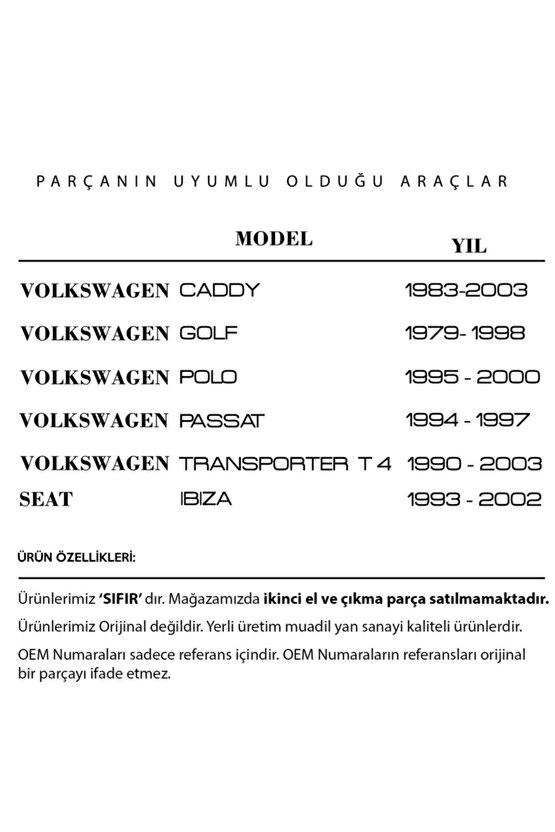 PARÇANIN UYUMLU OLDUĞU ARAÇLAR

| | MODEL | YIL |
|---|---|---|
| VOLKSWAGEN | CADDY | 1983-2003 |
| VOLKSWAGEN | GOLF | 1979- 1998 |
| VOLKSWAGEN | POLO | 1995 - 2000 |
| VOLKSWAGEN | PASSAT | 1994 - 1997 |
| VOLKSWAGEN | TRANSPORTER T 4 | 1990 - 2003 |
| SEAT | IBIZA | 1993 - 2002 |

ÜRÜN ÖZELLİKLERİ:

Ürünlerimiz 'SIFIR' dır. Mağazamızda ikinci el ve çıkma parça satılmamaktadır.

Ürünlerimiz Orijinal değildir. Yerli üretim muadil yan sanayi kaliteli ürünlerdir.

OEM Numaraları sadece referans içindir. OEM Numaraların referansları orijinal bir parçayı ifade etmez.